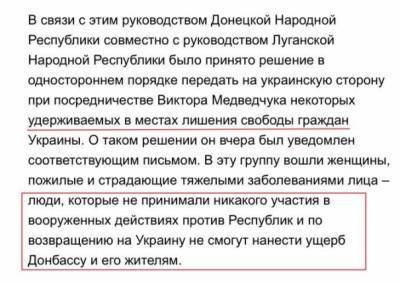 В связи с этим руководством Донецкой Народной Республики совместно с руководством Луганской Народной Республики было принято решение в одностороннем порядке передать на украинскую сторону при посредничестве Виктора Медведчука некоторых удерживаемых в местах лишения свободы граждан Украины. О таком решении он вчера был уведомлен соответствующим письмом. В эту группу вошли женщины, пожилые и страдающие тяжелыми заболеваниями лица – люди, которые не принимали никакого участия в вооруженных действиях против Республик и по возвращению на Украину не смогут нанести ущерб Донбассу и его жителям.